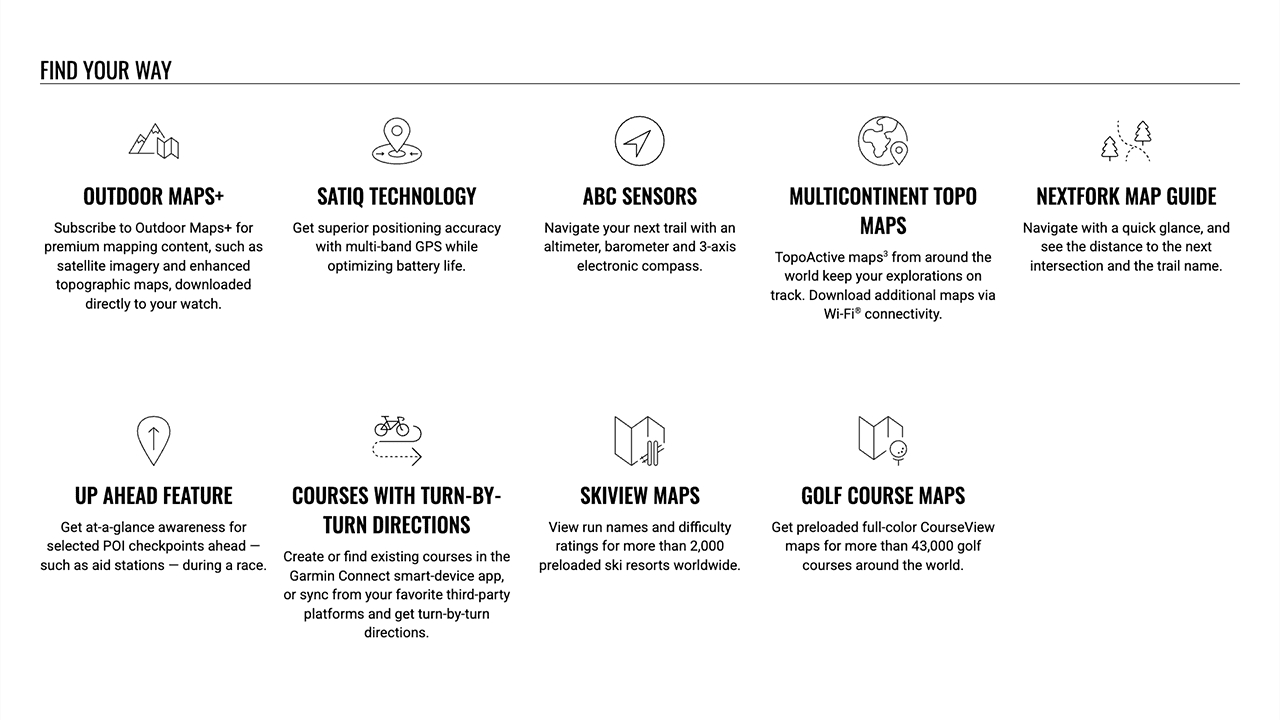 FIND YOUR WAY

OUTDOOR MAPS+

Subscribe to Outdoor Maps+ for premium mapping content, such as satellite imagery and enhanced topographic maps, downloaded directly to your watch.

SATIQ TECHNOLOGY

Get superior positioning accuracy with multi-band GPS while optimizing battery life.

ABC SENSORS

Navigate your next trail with an altimeter, barometer and 3-axis electronic compass.

MULTICONTINENT TOPO MAPS

TopoActive maps$^3$ from around the world keep your explorations on track. Download additional maps via Wi-Fi® connectivity.

NEXTFORK MAP GUIDE

Navigate with a quick glance, and see the distance to the next intersection and the trail name.

UP AHEAD FEATURE

Get at-a-glance awareness for selected POI checkpoints ahead — such as aid stations — during a race.

COURSES WITH TURN-BY-TURN DIRECTIONS

Create or find existing courses in the Garmin Connect smart-device app, or sync from your favorite third-party platforms and get turn-by-turn directions.

SKIVIEW MAPS

View run names and difficulty ratings for more than 2,000 preloaded ski resorts worldwide.

GOLF COURSE MAPS

Get preloaded full-color CourseView maps for more than 43,000 golf courses around the world.